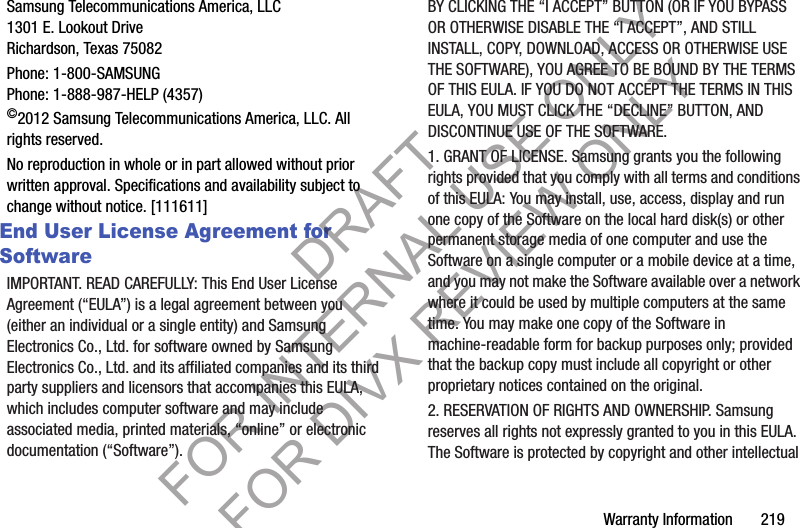 Samsung Telecommunications America, LLC
1301 E. Lookout Drive
Richardson, Texas 75082

Phone: 1-800-SAMSUNG
Phone: 1-888-987-HELP (4357)

©2012 Samsung Telecommunications America, LLC. All rights reserved.

No reproduction in whole or in part allowed without prior written approval. Specifications and availability subject to change without notice. [111611]

End User License Agreement for Software

IMPORTANT. READ CAREFULLY: This End User License Agreement ("EULA") is a legal agreement between you (either an individual or a single entity) and Samsung Electronics Co., Ltd. for software owned by Samsung Electronics Co., Ltd. and its affiliated companies and its third party suppliers and licensors that accompanies this EULA, which includes computer software and may include associated media, printed materials, "online" or electronic documentation ("Software").

BY CLICKING THE "I ACCEPT" BUTTON (OR IF YOU BYPASS OR OTHERWISE DISABLE THE "I ACCEPT", AND STILL INSTALL, COPY, DOWNLOAD, ACCESS OR OTHERWISE USE THE SOFTWARE), YOU AGREE TO BE BOUND BY THE TERMS OF THIS EULA. IF YOU DO NOT ACCEPT THE TERMS IN THIS EULA, YOU MUST CLICK THE "DECLINE" BUTTON, AND DISCONTINUE USE OF THE SOFTWARE.

1. GRANT OF LICENSE. Samsung grants you the following rights provided that you comply with all terms and conditions of this EULA: You may install, use, access, display and run one copy of the Software on the local hard disk(s) or other permanent storage media of one computer and use the Software on a single computer or a mobile device at a time, and you may not make the Software available over a network where it could be used by multiple computers at the same time. You may make one copy of the Software in machine-readable form for backup purposes only; provided that the backup copy must include all copyright or other proprietary notices contained on the original.

2. RESERVATION OF RIGHTS AND OWNERSHIP. Samsung reserves all rights not expressly granted to you in this EULA. The Software is protected by copyright and other intellectual

Warranty Information 219

DRAFT
FOR INTERNAL USE ONLY
FOR DIVX REVIEW ONLY